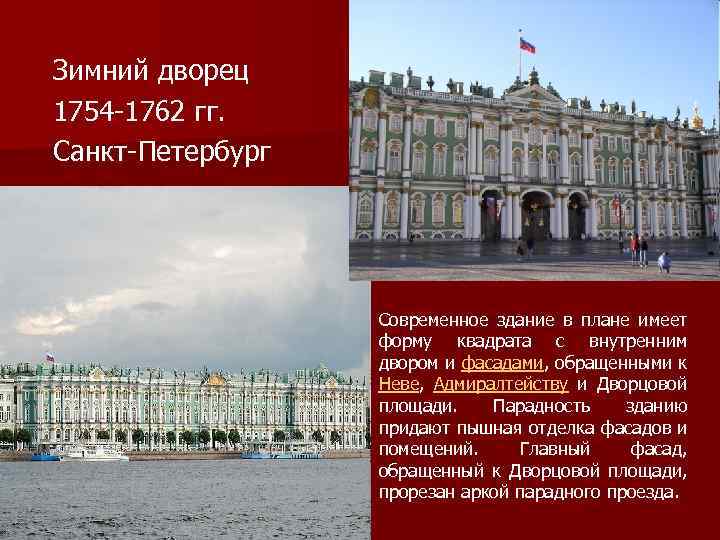 Зимний дворец
1754-1762 гг.
Санкт-Петербург

Современное здание в плане имеет форму квадрата с внутренним двором и фасадами, обращенными к Неве, Адмиралтейству и Дворцовой площади. Парадность зданию придают пышная отделка фасадов и помещений. Главный фасад, обращенный к Дворцовой площади, прорезан аркой парадного проезда.